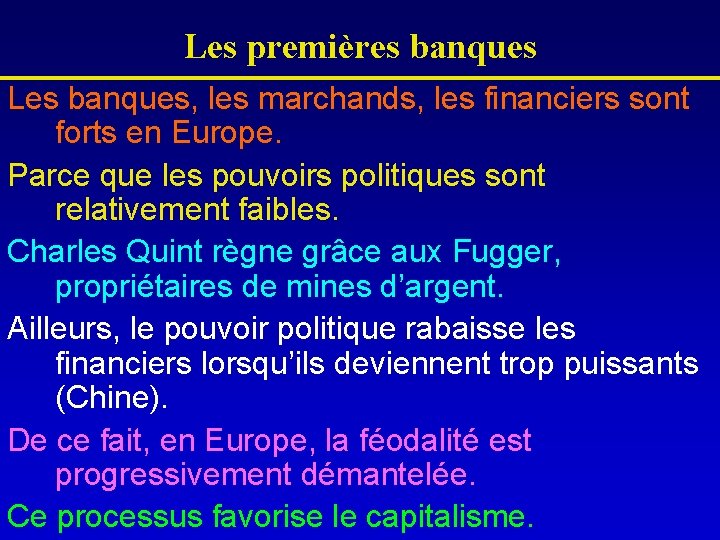 Les premières banques

Les banques, les marchands, les financiers sont forts en Europe.

Parce que les pouvoirs politiques sont relativement faibles.

Charles Quint règne grâce aux Fugger, propriétaires de mines d’argent.

Ailleurs, le pouvoir politique rabaisse les financiers lorsqu’ils deviennent trop puissants (Chine).

De ce fait, en Europe, la féodalité est progressivement démantelée.

Ce processus favorise le capitalisme.